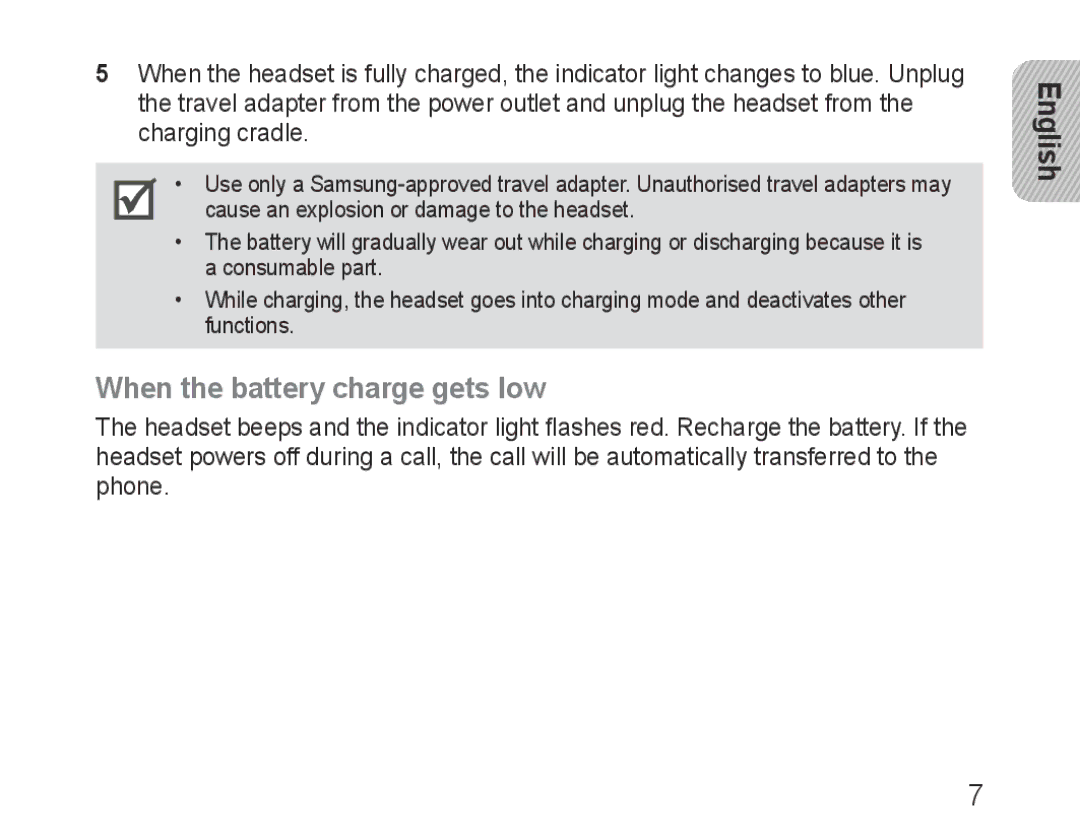 5 When the headset is fully charged, the indicator light changes to blue. Unplug the travel adapter from the power outlet and unplug the headset from the charging cradle.

English

• Use only a Samsung-approved travel adapter. Unauthorised travel adapters may cause an explosion or damage to the headset.

• The battery will gradually wear out while charging or discharging because it is a consumable part.

• While charging, the headset goes into charging mode and deactivates other functions.

When the battery charge gets low

The headset beeps and the indicator light flashes red. Recharge the battery. If the headset powers off during a call, the call will be automatically transferred to the phone.

7